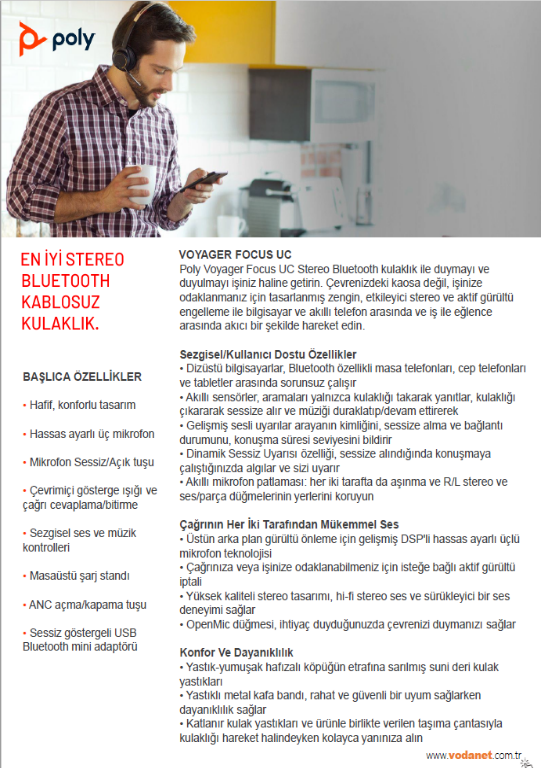 poly

EN İYİ STEREO BLUETOOTH KABLOSUZ KULAKLIK.

BAŞLICA ÖZELLİKLER

• Hafif, konforlu tasarım

• Hassas ayarlı üç mikrofon

• Mikrofon Sessiz/Açık tuşu

• Çevrimiçi gösterge ışığı ve çağrı cevaplama/bitirme

• Sezgisel ses ve müzik kontrolleri

• Masaüstü şarj standı

• ANC açma/kapama tuşu

• Sessiz göstergeli USB Bluetooth mini adaptörü

VOYAGER FOCUS UC
Poly Voyager Focus UC Stereo Bluetooth kulaklık ile duymayı ve duyulmayı işiniz haline getirin. Çevrenizdeki kaosa değil, işinize odaklanmanız için tasarlanmış zengin, etkileyici stereo ve aktif gürültü engelleme ile bilgisayar ve akıllı telefon arasında ve iş ile eğlence arasında akıcı bir şekilde hareket edin.

Sezgisel/Kullanıcı Dostu Özellikler
• Dizüstü bilgisayarlar, Bluetooth özellikli masa telefonları, cep telefonları ve tabletler arasında sorunsuz çalışır
• Akıllı sensörler, aramaları yalnızca kulaklığı takarak yanıtlar, kulaklığı çıkararak sessize alır ve müziği duraklatıp/devam ettirerek
• Gelişmiş sesli uyarılar arayanın kimliğini, sessize alma ve bağlantı durumunu, konuşma süresi seviyesini bildirir
• Dinamik Sessiz Uyarısı özelliği, sessize alındığında konuşmaya çalıştığınızda algılar ve sizi uyarır
• Akıllı mikrofon patlaması: her iki tarafta da aşınma ve R/L stereo ve ses/parça düğmelerinin yerlerini koruyun

Çağrının Her İki Tarafından Mükemmel Ses
• Üstün arka plan gürültü önleme için gelişmiş DSP'li hassas ayarlı üçlü mikrofon teknolojisi
• Çağrınıza veya işinize odaklanabilmeniz için isteğe bağlı aktif gürültü iptali
• Yüksek kaliteli stereo tasarımı, hi-fi stereo ses ve sürükleyici bir ses deneyimi sağlar
• OpenMic düğmesi, ihtiyaç duyduğunuzda çevrenizi duymanızı sağlar

Konfor Ve Dayanıklılık
• Yastık-yumuşak hafızalı köpüğün etrafına sarılmış suni deri kulak yastıkları
• Yastıklı metal kafa bandı, rahat ve güvenli bir uyum sağlarken dayanıklılık sağlar
• Katlanır kulak yastıkları ve ürünle birlikte verilen taşıma çantasıyla kulaklığı hareket halindeyken kolayca yanınıza alın

www.vodanet.com.tr